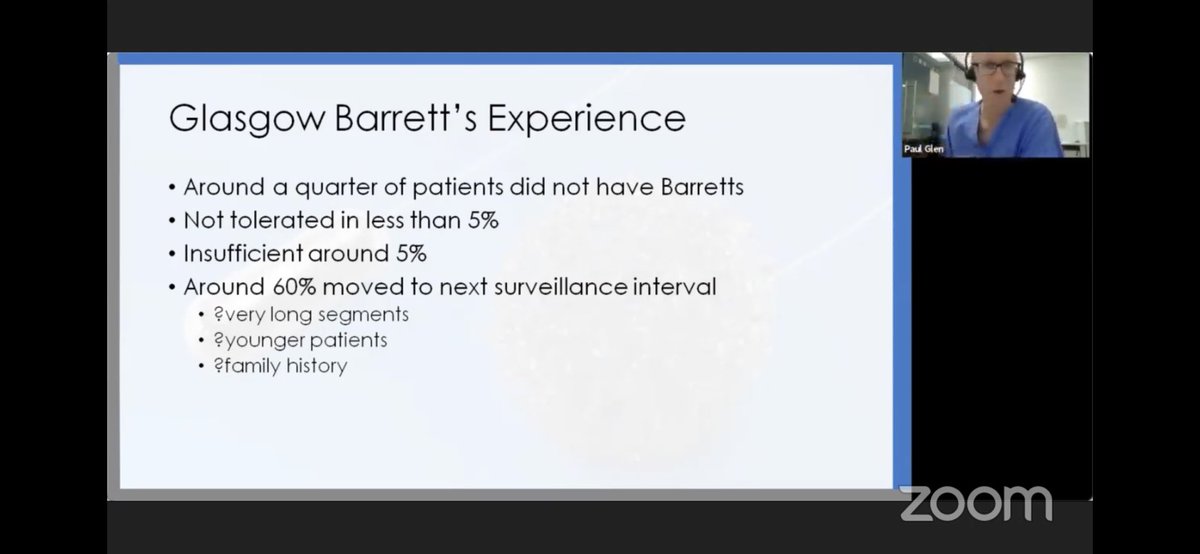 Glasgow Barrett's Experience

• Around a quarter of patients did not have Barretts
• Not tolerated in less than 5%
• Insufficient around 5%
• Around 60% moved to next surveillance interval
  • ?very long segments
  • ?younger patients
  • ?family history

Paul Glen

zoom